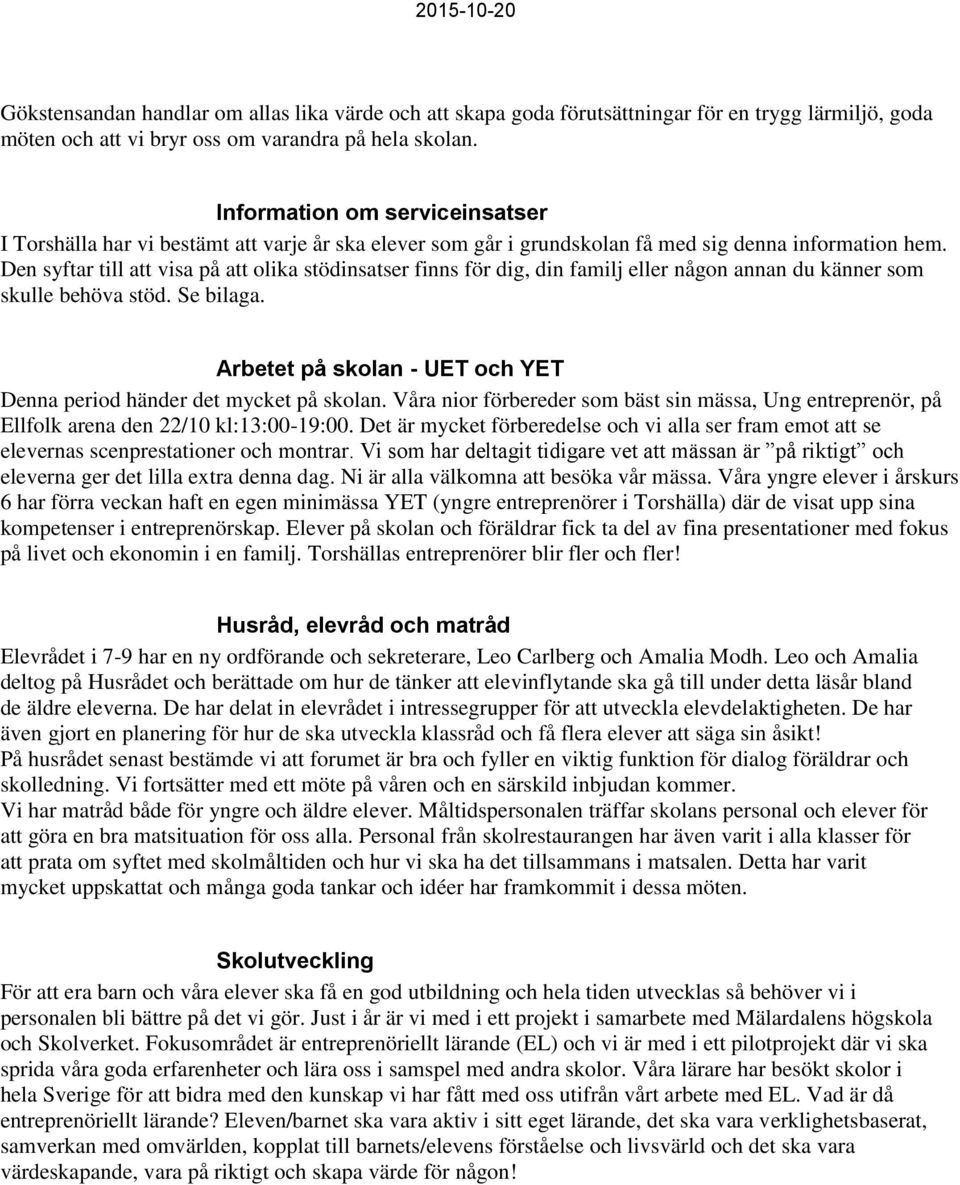 2015-10-20

Gökstensandan handlar om allas lika värde och att skapa goda förutsättningar för en trygg lärmiljö, goda möten och att vi bryr oss om varandra på hela skolan.

Information om serviceinsatser
I Torshälla har vi bestämt att varje år ska elever som går i grundskolan få med sig denna information hem. Den syftar till att visa på att olika stödinsatser finns för dig, din familj eller någon annan du känner som skulle behöva stöd. Se bilaga.

Arbetet på skolan - UET och YET
Denna period händer det mycket på skolan. Våra nior förbereder som bäst sin mässa, Ung entreprenör, på Ellfolk arena den 22/10 kl:13:00-19:00. Det är mycket förberedelse och vi alla ser fram emot att se elevernas scenprestationer och montrar. Vi som har deltagit tidigare vet att mässan är ”på riktigt” och eleverna ger det lilla extra denna dag. Ni är alla välkomna att besöka vår mässa. Våra yngre elever i årskurs 6 har förra veckan haft en egen minimässa YET (yngre entreprenörer i Torshälla) där de visat upp sina kompetenser i entreprenörskap. Elever på skolan och föräldrar fick ta del av fina presentationer med fokus på livet och ekonomin i en familj. Torshällas entreprenörer blir fler och fler!

Husråd, elevråd och matråd
Elevrådet i 7-9 har en ny ordförande och sekreterare, Leo Carlberg och Amalia Modh. Leo och Amalia deltog på Husrådet och berättade om hur de tänker att elevinflytande ska gå till under detta läsår bland de äldre eleverna. De har delat in elevrådet i intressegrupper för att utveckla elevdelaktigheten. De har även gjort en planering för hur de ska utveckla klassråd och få flera elever att säga sin åsikt!
På husrådet senast bestämde vi att forumet är bra och fyller en viktig funktion för dialog föräldrar och skolledning. Vi fortsätter med ett möte på våren och en särskild inbjudan kommer.
Vi har matråd både för yngre och äldre elever. Måltidspersonalen träffar skolans personal och elever för att göra en bra matsituation för oss alla. Personal från skolrestaurangen har även varit i alla klasser för att prata om syftet med skolmåltiden och hur vi ska ha det tillsammans i matsalen. Detta har varit mycket uppskattat och många goda tankar och idéer har framkommit i dessa möten.

Skolutveckling
För att era barn och våra elever ska få en god utbildning och hela tiden utvecklas så behöver vi i personalen bli bättre på det vi gör. Just i år är vi med i ett projekt i samarbete med Mälardalens högskola och Skolverket. Fokusområdet är entreprenöriellt lärande (EL) och vi är med i ett pilotprojekt där vi ska sprida våra goda erfarenheter och lära oss i samspel med andra skolor. Våra lärare har besökt skolor i hela Sverige för att bidra med den kunskap vi har fått med oss utifrån vårt arbete med EL. Vad är då entreprenöriellt lärande? Eleven/barnet ska vara aktiv i sitt eget lärande, det ska vara verklighetsbaserat, samverkan med omvärlden, kopplat till barnets/elevens förståelse och livsvärld och det ska vara värdeskapande, vara på riktigt och skapa värde för någon!